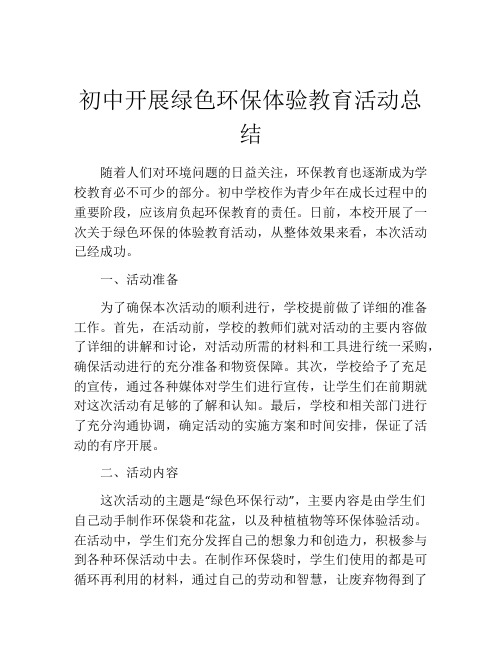 初中开展绿色环保体验教育活动总结

随着人们对环境问题的日益关注，环保教育也逐渐成为学校教育必不可少的部分。初中学校作为青少年在成长过程中的重要阶段，应该肩负起环保教育的责任。日前，本校开展了一次关于绿色环保的体验教育活动，从整体效果来看，本次活动已经成功。

一、活动准备

为了确保本次活动的顺利进行，学校提前做了详细的准备工作。首先，在活动前，学校的教师们就对活动的主要内容做了详细的讲解和讨论，对活动所需的材料和工具进行统一采购，确保活动进行的充分准备和物资保障。其次，学校给予了充足的宣传，通过各种媒体对学生们进行宣传，让学生们在前期就对这次活动有足够的了解和认知。最后，学校和相关部门进行了充分沟通协调，确定活动的实施方案和时间安排，保证了活动的有序开展。

二、活动内容

这次活动的主题是“绿色环保行动”，主要内容是由学生们自己动手制作环保袋和花盆，以及种植植物等环保体验活动。在活动中，学生们充分发挥自己的想象力和创造力，积极参与到各种环保活动中去。在制作环保袋时，学生们使用的都是可循环再利用的材料，通过自己的劳动和智慧，让废弃物得到了